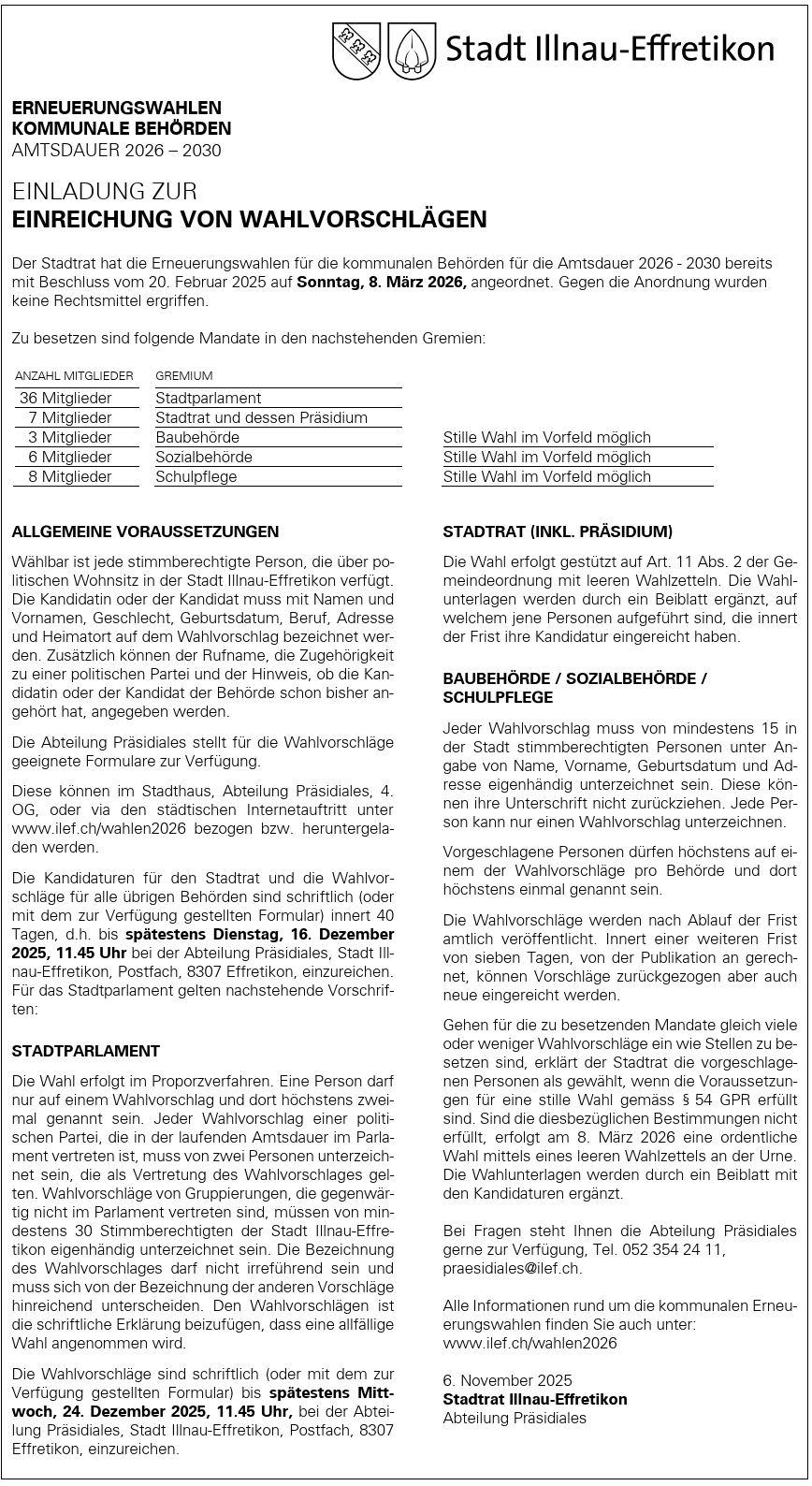 Stadt Illnau-Effretikon

ERNEUERUNGSWAHLEN
KOMMUNALE BEHÖRDEN
AMTSDAUER 2026 – 2030

EINLADUNG ZUR
EINREICHUNG VON WAHLVORSCHLÄGEN

Der Stadtrat hat die Erneuerungswahlen für die kommunalen Behörden für die Amtsdauer 2026 - 2030 bereits mit Beschluss vom 20. Februar 2025 auf Sonntag, 8. März 2026, angeordnet. Gegen die Anordnung wurden keine Rechtsmittel ergriffen.

Zu besetzen sind folgende Mandate in den nachstehenden Gremien:

| ANZAHL MITGLIEDER | GREMIUM | |
|---|---|---|
| 36 Mitglieder | Stadtparlament | |
| 7 Mitglieder | Stadtrat und dessen Präsidium | |
| 3 Mitglieder | Baubehörde | Stille Wahl im Vorfeld möglich |
| 6 Mitglieder | Sozialbehörde | Stille Wahl im Vorfeld möglich |
| 8 Mitglieder | Schulpflege | Stille Wahl im Vorfeld möglich |

ALLGEMEINE VORAUSSETZUNGEN

Wählbar ist jede stimmberechtigte Person, die über politischen Wohnsitz in der Stadt Illnau-Effretikon verfügt. Die Kandidatin oder der Kandidat muss mit Namen und Vornamen, Geschlecht, Geburtsdatum, Beruf, Adresse und Heimatort auf dem Wahlvorschlag bezeichnet werden. Zusätzlich können der Rufname, die Zugehörigkeit zu einer politischen Partei und der Hinweis, ob die Kandidatin oder der Kandidat der Behörde schon bisher angehört hat, angegeben werden.

Die Abteilung Präsidiales stellt für die Wahlvorschläge geeignete Formulare zur Verfügung.

Diese können im Stadthaus, Abteilung Präsidiales, 4. OG, oder via den städtischen Internetauftritt unter www.ilef.ch/wahlen2026 bezogen bzw. heruntergeladen werden.

Die Kandidaturen für den Stadtrat und die Wahlvorschläge für alle übrigen Behörden sind schriftlich (oder mit dem zur Verfügung gestellten Formular) innert 40 Tagen, d.h. bis spätestens Dienstag, 16. Dezember 2025, 11.45 Uhr bei der Abteilung Präsidiales, Stadt Illnau-Effretikon, Postfach, 8307 Effretikon, einzureichen. Für das Stadtparlament gelten nachstehende Vorschriften:

STADTPARLAMENT

Die Wahl erfolgt im Proporzverfahren. Eine Person darf nur auf einem Wahlvorschlag und dort höchstens zweimal genannt sein. Jeder Wahlvorschlag einer politischen Partei, die in der laufenden Amtsdauer im Parlament vertreten ist, muss von zwei Personen unterzeichnet sein, die als Vertretung des Wahlvorschlages gelten. Wahlvorschläge von Gruppierungen, die gegenwärtig nicht im Parlament vertreten sind, müssen von mindestens 30 Stimmberechtigten der Stadt Illnau-Effretikon eigenhändig unterzeichnet sein. Die Bezeichnung des Wahlvorschlages darf nicht irreführend sein und muss sich von der Bezeichnung der anderen Vorschläge hinreichend unterscheiden. Den Wahlvorschlägen ist die schriftliche Erklärung beizufügen, dass eine allfällige Wahl angenommen wird.

Die Wahlvorschläge sind schriftlich (oder mit dem zur Verfügung gestellten Formular) bis spätestens Mittwoch, 24. Dezember 2025, 11.45 Uhr, bei der Abteilung Präsidiales, Stadt Illnau-Effretikon, Postfach, 8307 Effretikon, einzureichen.

STADTRAT (INKL. PRÄSIDIUM)

Die Wahl erfolgt gestützt auf Art. 11 Abs. 2 der Gemeindeordnung mit leeren Wahlzetteln. Die Wahlunterlagen werden durch ein Beiblatt ergänzt, auf welchem jene Personen aufgeführt sind, die innert der Frist ihre Kandidatur eingereicht haben.

BAUBEHÖRDE / SOZIALBEHÖRDE / SCHULPFLEGE

Jeder Wahlvorschlag muss von mindestens 15 in der Stadt stimmberechtigten Personen unter Angabe von Name, Vorname, Geburtsdatum und Adresse eigenhändig unterzeichnet sein. Diese können ihre Unterschrift nicht zurückziehen. Jede Person kann nur einen Wahlvorschlag unterzeichnen.

Vorgeschlagene Personen dürfen höchstens auf einem der Wahlvorschläge pro Behörde und dort höchstens einmal genannt sein.

Die Wahlvorschläge werden nach Ablauf der Frist amtlich veröffentlicht. Innert einer weiteren Frist von sieben Tagen, von der Publikation an gerechnet, können Vorschläge zurückgezogen aber auch neue eingereicht werden.

Gehen für die zu besetzenden Mandate gleich viele oder weniger Wahlvorschläge ein wie Stellen zu besetzen sind, erklärt der Stadtrat die vorgeschlagenen Personen als gewählt, wenn die Voraussetzungen für eine stille Wahl gemäss § 54 GPR erfüllt sind. Sind die diesbezüglichen Bestimmungen nicht erfüllt, erfolgt am 8. März 2026 eine ordentliche Wahl mittels eines leeren Wahlzettels an der Urne. Die Wahlunterlagen werden durch ein Beiblatt mit den Kandidaturen ergänzt.

Bei Fragen steht Ihnen die Abteilung Präsidiales gerne zur Verfügung, Tel. 052 354 24 11, praesidiales@ilef.ch.

Alle Informationen rund um die kommunalen Erneuerungswahlen finden Sie auch unter: www.ilef.ch/wahlen2026

6. November 2025
Stadtrat Illnau-Effretikon
Abteilung Präsidiales